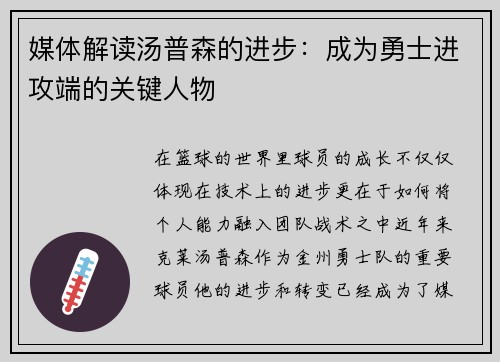 媒体解读汤普森的进步：成为勇士进攻端的关键人物

在篮球的世界里球员的成长不仅仅体现在技术上的进步更在于如何将个人能力融入团队战术之中近年来克莱汤普森作为金州勇士队的重要球员他的进步和转变已经成为了媒